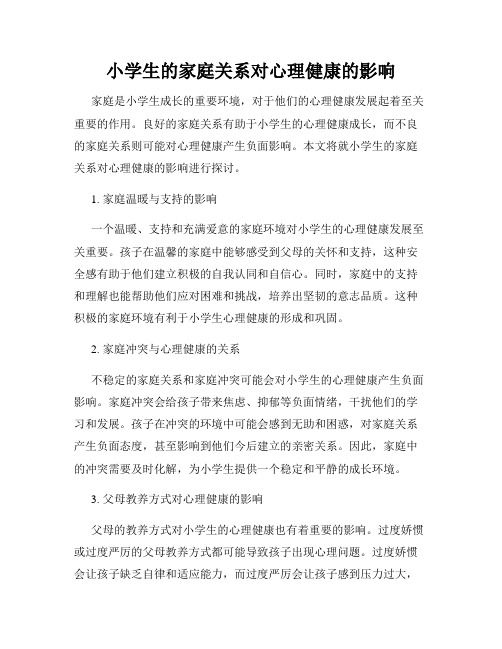 小学生的家庭关系对心理健康的影响

家庭是小学生成长的重要环境，对于他们的心理健康发展起着至关重要的作用。良好的家庭关系有助于小学生的心理健康成长，而不良的家庭关系则可能对心理健康产生负面影响。本文将就小学生的家庭关系对心理健康的影响进行探讨。

1. 家庭温暖与支持的影响

一个温暖、支持和充满爱意的家庭环境对小学生的心理健康发展至关重要。孩子在温馨的家庭中能够感受到父母的关怀和支持，这种安全感有助于他们建立积极的自我认同和自信心。同时，家庭中的支持和理解也能帮助他们应对困难和挑战，培养出坚韧的意志品质。这种积极的家庭环境有利于小学生心理健康的形成和巩固。

2. 家庭冲突与心理健康的关系

不稳定的家庭关系和家庭冲突可能会对小学生的心理健康产生负面影响。家庭冲突会给孩子带来焦虑、抑郁等负面情绪，干扰他们的学习和发展。孩子在冲突的环境中可能会感到无助和困惑，对家庭关系产生负面态度，甚至影响到他们今后建立的亲密关系。因此，家庭中的冲突需要及时化解，为小学生提供一个稳定和平静的成长环境。

3. 父母教养方式对心理健康的影响

父母的教养方式对小学生的心理健康也有着重要的影响。过度娇惯或过度严厉的父母教养方式都可能导致孩子出现心理问题。过度娇惯会让孩子缺乏自律和适应能力，而过度严厉会让孩子感到压力过大，